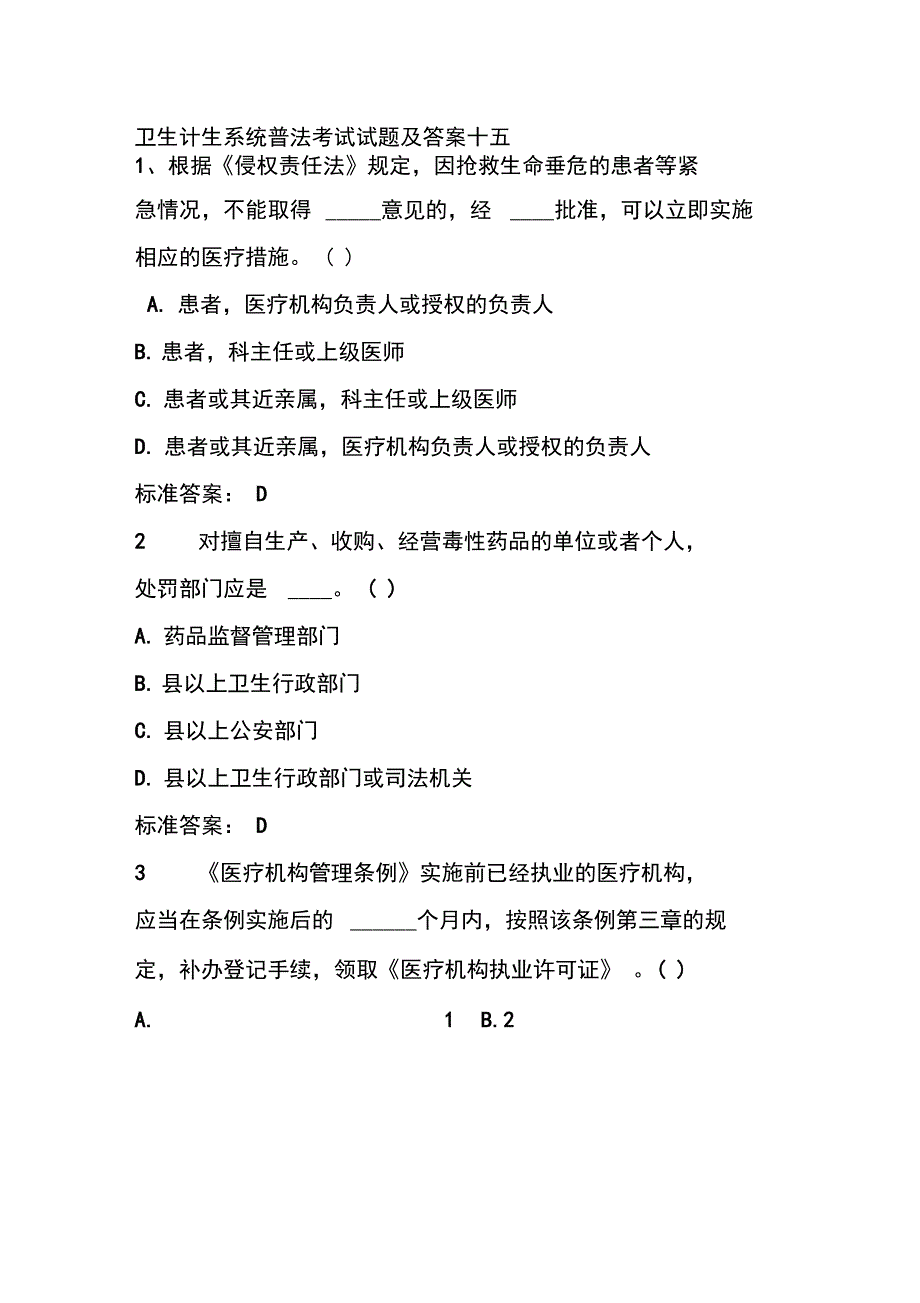 卫生计生系统普法考试试题及答案十五

1、根据《侵权责任法》规定，因抢救生命垂危的患者等紧急情况，不能取得 _____意见的，经 ____批准，可以立即实施相应的医疗措施。（ ）

A. 患者，医疗机构负责人或授权的负责人

B. 患者，科主任或上级医师

C. 患者或其近亲属，科主任或上级医师

D. 患者或其近亲属，医疗机构负责人或授权的负责人

标准答案： D

2 对擅自生产、收购、经营毒性药品的单位或者个人，处罚部门应是 ____。（ ）

A. 药品监督管理部门

B. 县以上卫生行政部门

C. 县以上公安部门

D. 县以上卫生行政部门或司法机关

标准答案： D

3 《医疗机构管理条例》实施前已经执业的医疗机构，应当在条例实施后的 ______个月内，按照该条例第三章的规定，补办登记手续，领取《医疗机构执业许可证》 。( )

A. 1 B. 2